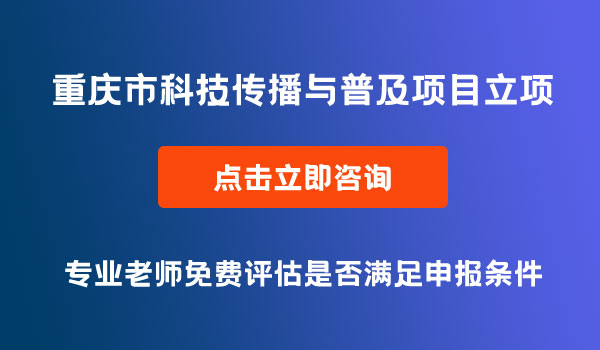 重庆市科技传播与普及项目立项

点击立即咨询

专业老师免费评估是否满足申报条件